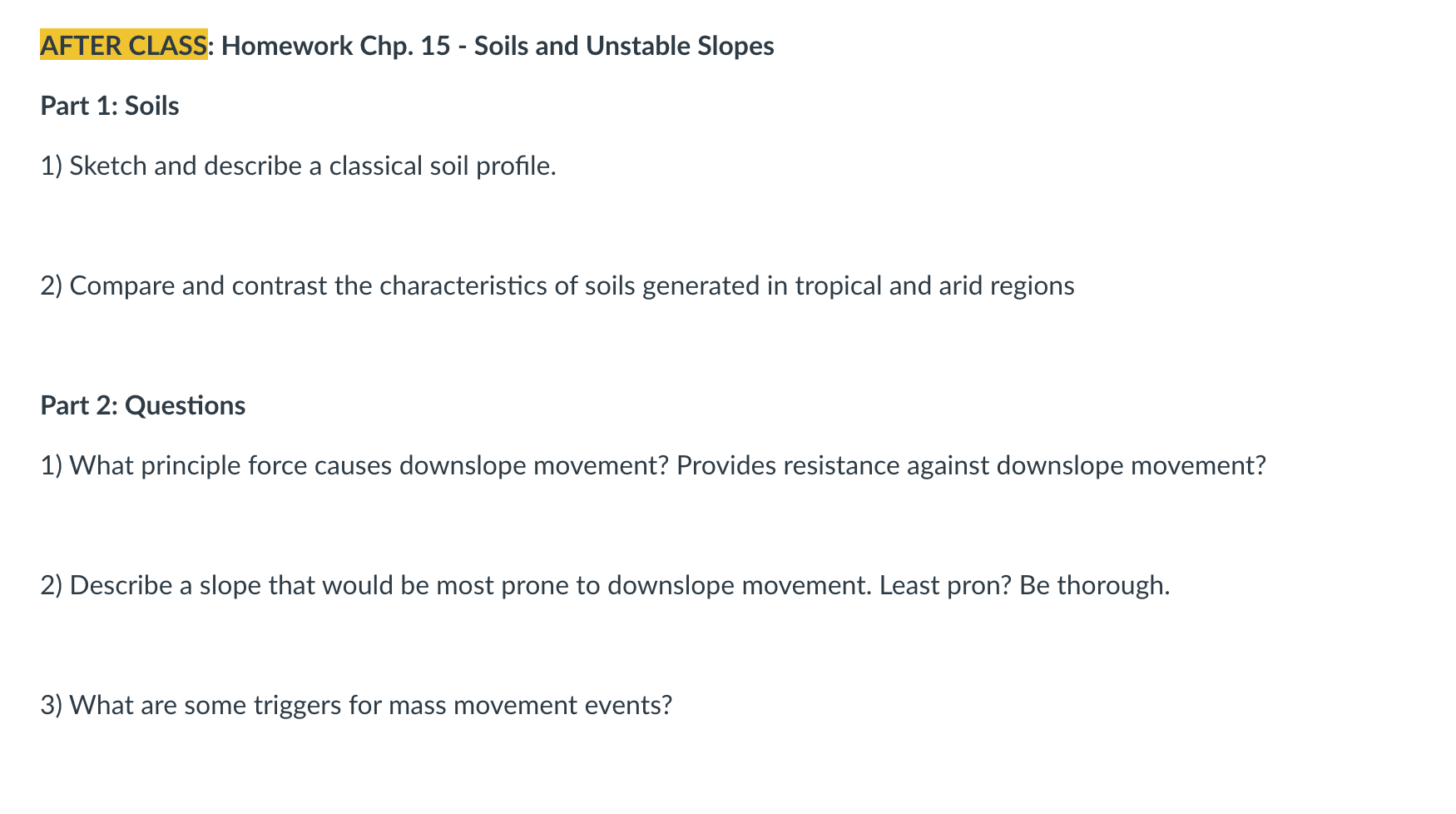 AFTER CLASS: Homework Chp. 15 - Soils and Unstable Slopes

Part 1: Soils

1) Sketch and describe a classical soil profile.

2) Compare and contrast the characteristics of soils generated in tropical and arid regions

Part 2: Questions

1) What principle force causes downslope movement? Provides resistance against downslope movement?

2) Describe a slope that would be most prone to downslope movement. Least pron? Be thorough.

3) What are some triggers for mass movement events?